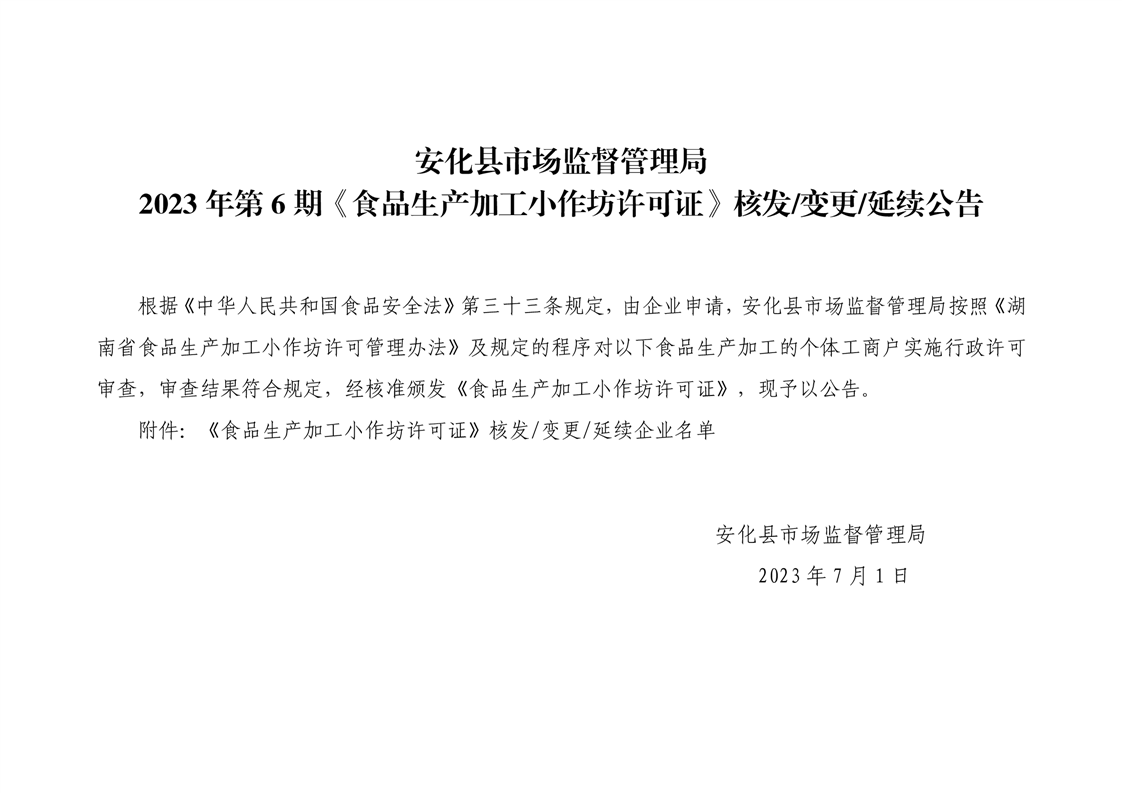 安化县市场监督管理局
2023年第6期《食品生产加工小作坊许可证》核发/变更/延续公告

根据《中华人民共和国食品安全法》第三十三条规定，由企业申请，安化县市场监督管理局按照《湖南省食品生产加工小作坊许可管理办法》及规定的程序对以下食品生产加工的个体工商户实施行政许可审查，审查结果符合规定，经核准颁发《食品生产加工小作坊许可证》，现予以公告。

附件：《食品生产加工小作坊许可证》核发/变更/延续企业名单

安化县市场监督管理局
2023年7月1日